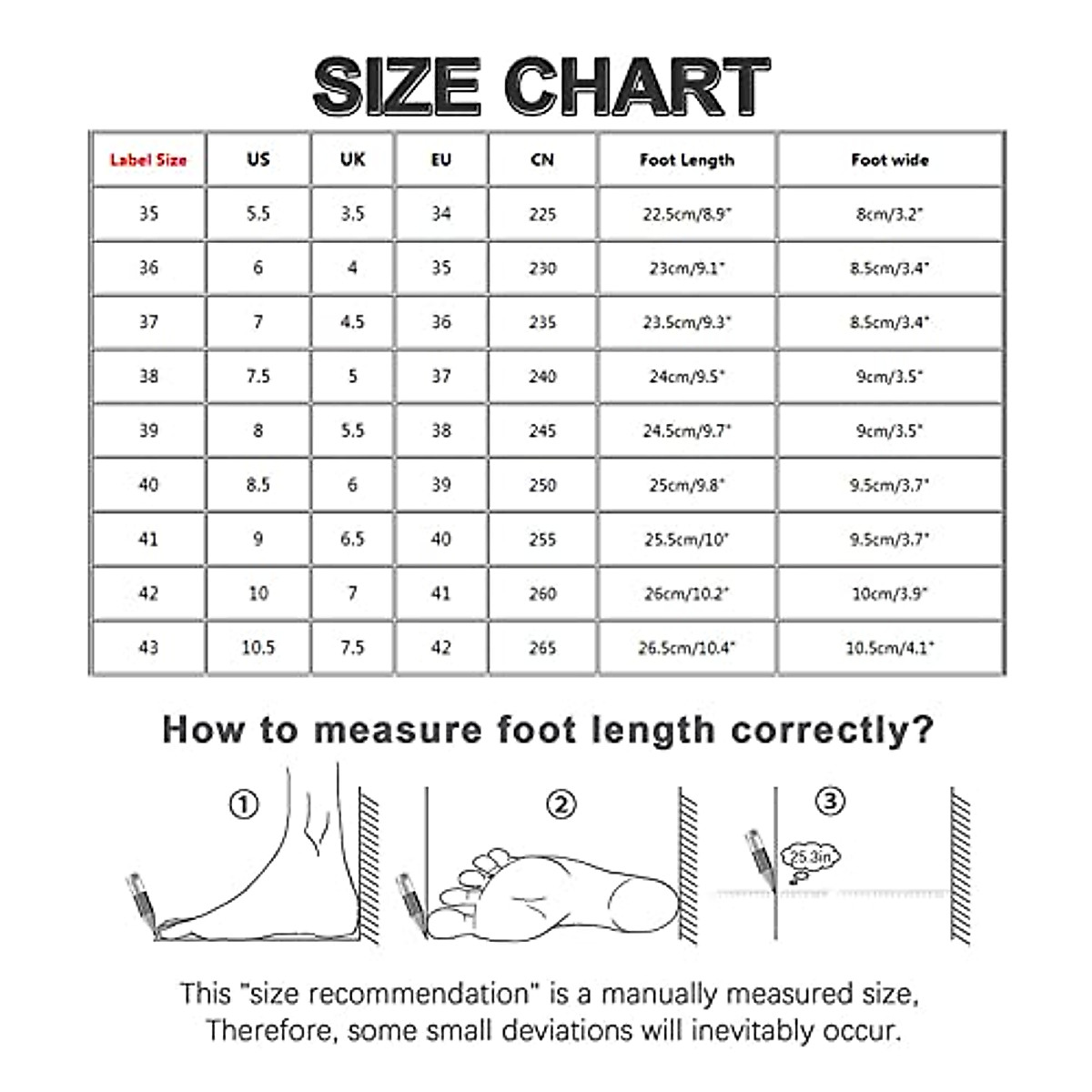 SIZE CHART

| Label Size | US | UK | EU | CN | Foot Length | Foot wide |
|---|---|---|---|---|---|---|
| 35 | 5.5 | 3.5 | 34 | 225 | 22.5cm/8.9" | 8cm/3.2" |
| 36 | 6 | 4 | 35 | 230 | 23cm/9.1" | 8.5cm/3.4" |
| 37 | 7 | 4.5 | 36 | 235 | 23.5cm/9.3" | 8.5cm/3.4" |
| 38 | 7.5 | 5 | 37 | 240 | 24cm/9.5" | 9cm/3.5" |
| 39 | 8 | 5.5 | 38 | 245 | 24.5cm/9.7" | 9cm/3.5" |
| 40 | 8.5 | 6 | 39 | 250 | 25cm/9.8" | 9.5cm/3.7" |
| 41 | 9 | 6.5 | 40 | 255 | 25.5cm/10" | 9.5cm/3.7" |
| 42 | 10 | 7 | 41 | 260 | 26cm/10.2" | 10cm/3.9" |
| 43 | 10.5 | 7.5 | 42 | 265 | 26.5cm/10.4" | 10.5cm/4.1" |

How to measure foot length correctly?

①

②

③

25.3in

This "size recommendation" is a manually measured size, Therefore, some small deviations will inevitably occur.